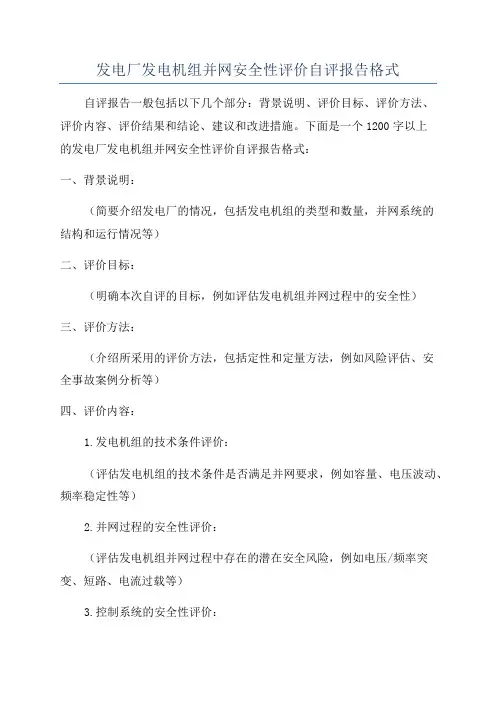 发电厂发电机组并网安全性评价自评报告格式

自评报告一般包括以下几个部分：背景说明、评价目标、评价方法、评价内容、评价结果和结论、建议和改进措施。下面是一个1200字以上的发电厂发电机组并网安全性评价自评报告格式：

一、背景说明：

（简要介绍发电厂的情况，包括发电机组的类型和数量，并网系统的结构和运行情况等）

二、评价目标：

（明确本次自评的目标，例如评估发电机组并网过程中的安全性）

三、评价方法：

（介绍所采用的评价方法，包括定性和定量方法，例如风险评估、安全事故案例分析等）

四、评价内容：

1.发电机组的技术条件评价：

（评估发电机组的技术条件是否满足并网要求，例如容量、电压波动、频率稳定性等）

2.并网过程的安全性评价：

（评估发电机组并网过程中存在的潜在安全风险，例如电压/频率突变、短路、电流过载等）

3.控制系统的安全性评价：